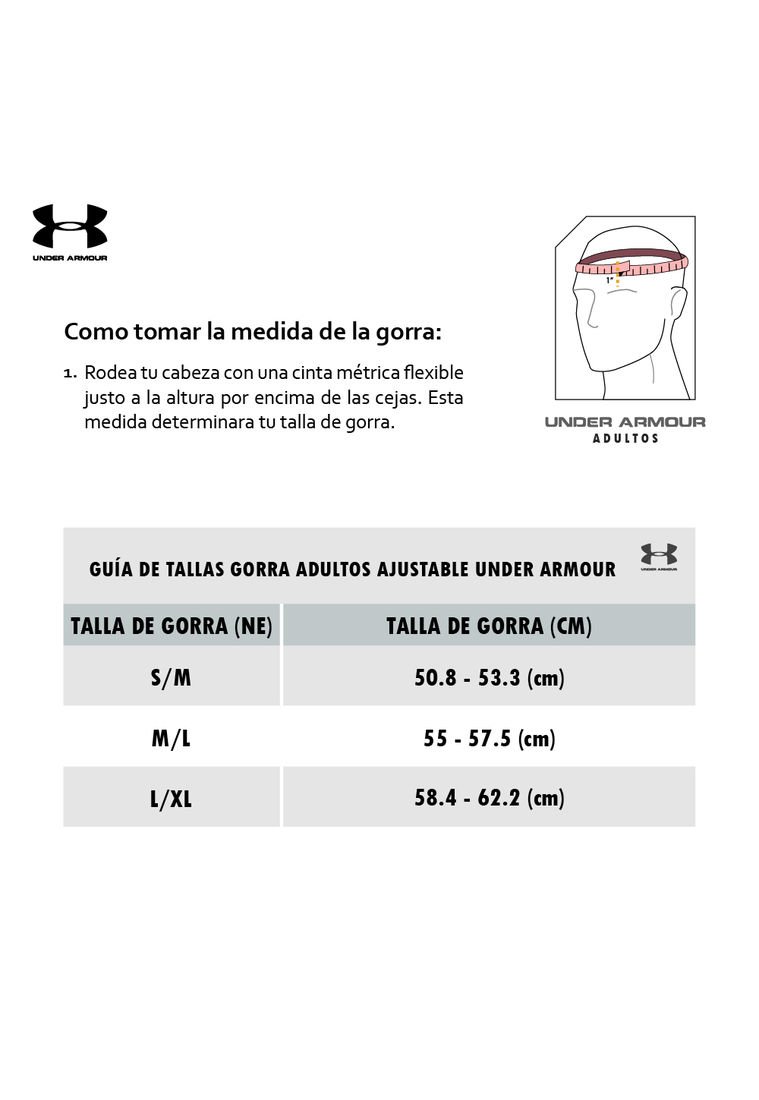 UNDER ARMOUR

Como tomar la medida de la gorra:

1. Rodea tu cabeza con una cinta métrica flexible justo a la altura por encima de las cejas. Esta medida determinara tu talla de gorra.

1"

UNDER ARMOUR
ADULTOS

GUÍA DE TALLAS GORRA ADULTOS AJUSTABLE UNDER ARMOUR

UNDER ARMOUR

| TALLA DE GORRA (NE) | TALLA DE GORRA (CM) |
|---|---|
| S/M | 50.8 - 53.3 (cm) |
| M/L | 55 - 57.5 (cm) |
| L/XL | 58.4 - 62.2 (cm) |